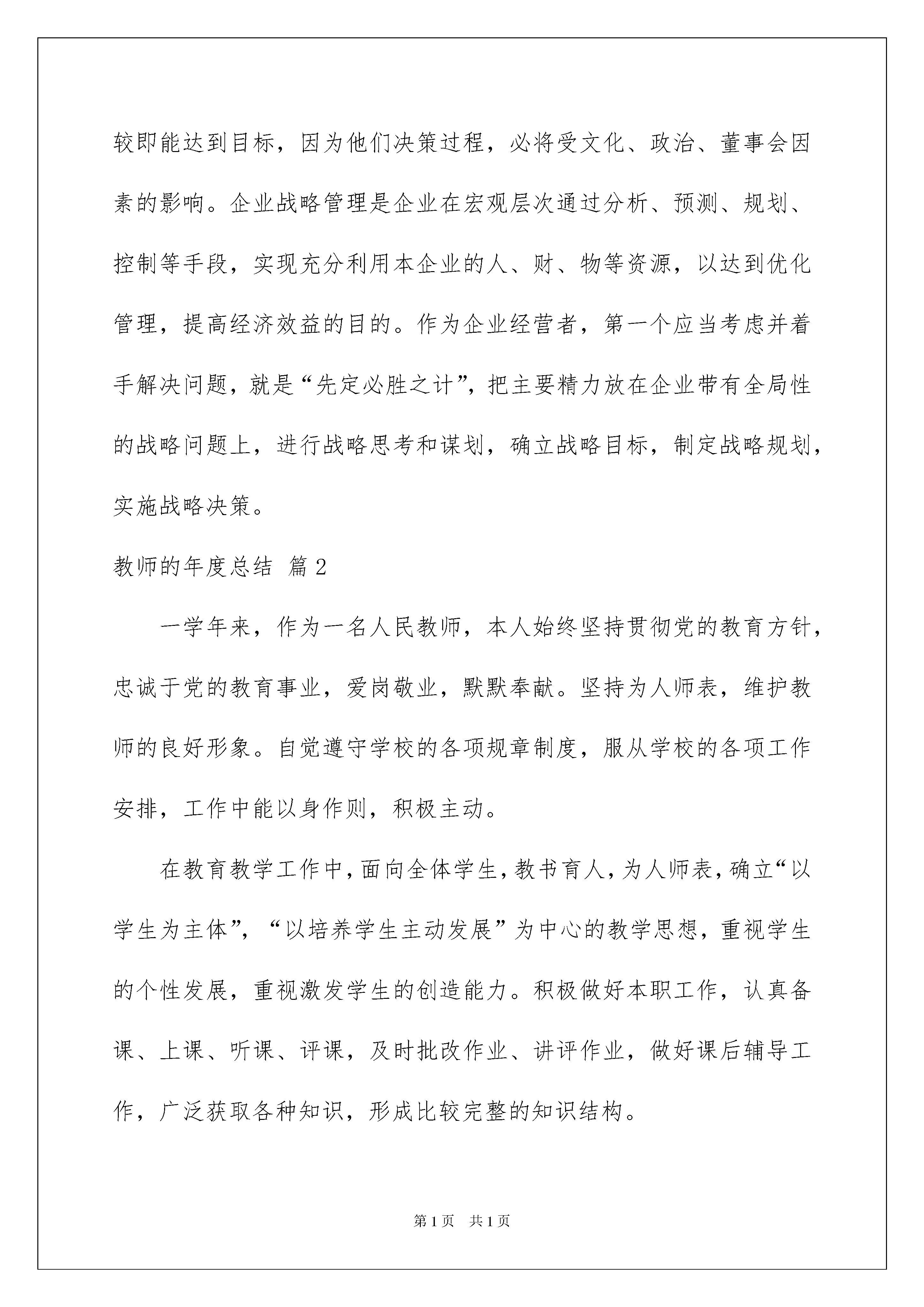 较即能达到目标，因为他们决策过程，必将受文化、政治、董事会因素的影响。企业战略管理是企业在宏观层次通过分析、预测、规划、控制等手段，实现充分利用本企业的人、财、物等资源，以达到优化管理，提高经济效益的目的。作为企业经营者，第一个应当考虑并着手解决问题，就是“先定必胜之计”，把主要精力放在企业带有全局性的战略问题上，进行战略思考和谋划，确立战略目标，制定战略规划，实施战略决策。

教师的年度总结 篇2

一学年来，作为一名人民教师，本人始终坚持贯彻党的教育方针，忠诚于党的教育事业，爱岗敬业，默默奉献。坚持为人师表，维护教师的良好形象。自觉遵守学校的各项规章制度，服从学校的各项工作安排，工作中能以身作则，积极主动。

在教育教学工作中，面向全体学生，教书育人，为人师表，确立“以学生为主体”，“以培养学生主动发展”为中心的教学思想，重视学生的个性发展，重视激发学生的创造能力。积极做好本职工作，认真备课、上课、听课、评课，及时批改作业、讲评作业，做好课后辅导工作，广泛获取各种知识，形成比较完整的知识结构。

第1页 共1页